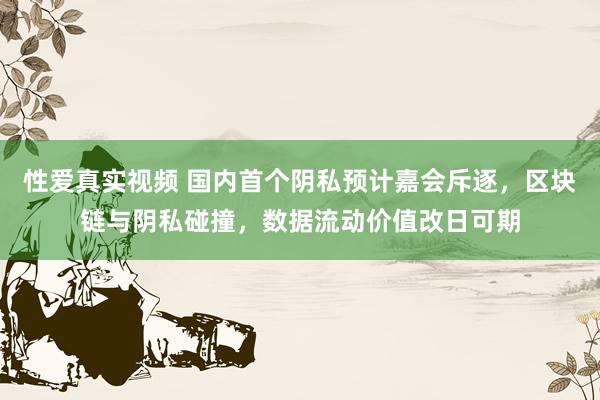 性爱真实视频 国内首个阴私预计嘉会斥逐，区块链与阴私碰撞，数据流动价值改日可期